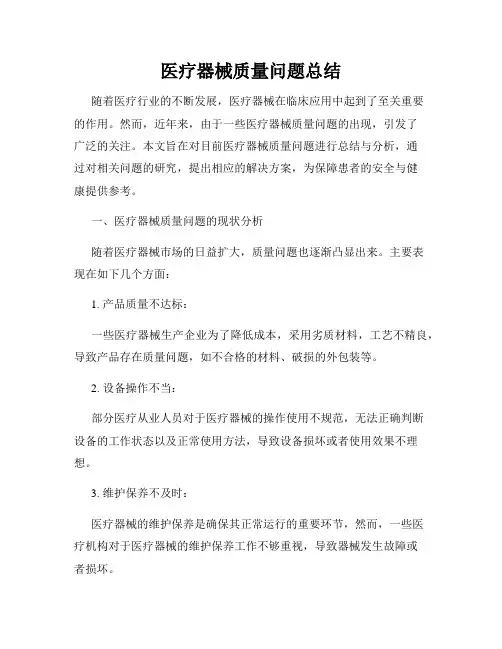 医疗器械质量问题总结

随着医疗行业的不断发展，医疗器械在临床应用中起到了至关重要的作用。然而，近年来，由于一些医疗器械质量问题的出现，引发了广泛的关注。本文旨在对目前医疗器械质量问题进行总结与分析，通过对相关问题的研究，提出相应的解决方案，为保障患者的安全与健康提供参考。

一、医疗器械质量问题的现状分析

随着医疗器械市场的日益扩大，质量问题也逐渐凸显出来。主要表现在如下几个方面：

1. 产品质量不达标：

一些医疗器械生产企业为了降低成本，采用劣质材料，工艺不精良，导致产品存在质量问题，如不合格的材料、破损的外包装等。

2. 设备操作不当：

部分医疗从业人员对于医疗器械的操作使用不规范，无法正确判断设备的工作状态以及正常使用方法，导致设备损坏或者使用效果不理想。

3. 维护保养不及时：

医疗器械的维护保养是确保其正常运行的重要环节，然而，一些医疗机构对于医疗器械的维护保养工作不够重视，导致器械发生故障或者损坏。